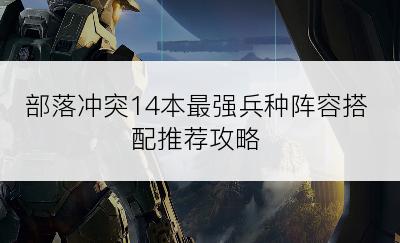 部落冲突14本最强兵种阵容搭配推荐攻略